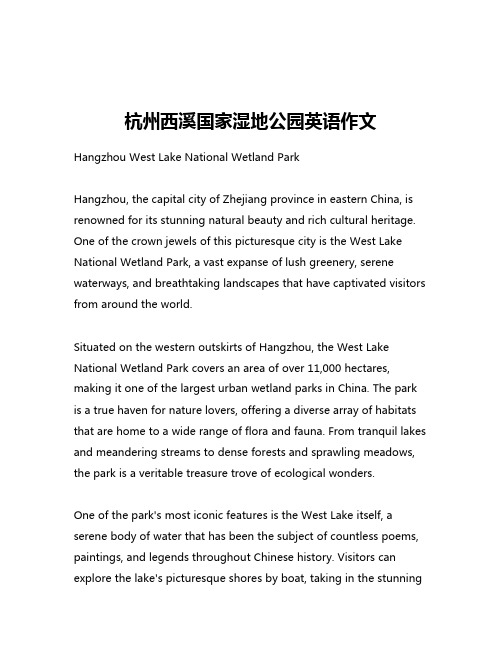 杭州西溪国家湿地公园英语作文

Hangzhou West Lake National Wetland Park

Hangzhou, the capital city of Zhejiang province in eastern China, is renowned for its stunning natural beauty and rich cultural heritage. One of the crown jewels of this picturesque city is the West Lake National Wetland Park, a vast expanse of lush greenery, serene waterways, and breathtaking landscapes that have captivated visitors from around the world.

Situated on the western outskirts of Hangzhou, the West Lake National Wetland Park covers an area of over 11,000 hectares, making it one of the largest urban wetland parks in China. The park is a true haven for nature lovers, offering a diverse array of habitats that are home to a wide range of flora and fauna. From tranquil lakes and meandering streams to dense forests and sprawling meadows, the park is a veritable treasure trove of ecological wonders.

One of the park's most iconic features is the West Lake itself, a serene body of water that has been the subject of countless poems, paintings, and legends throughout Chinese history. Visitors can explore the lake's picturesque shores by boat, taking in the stunning